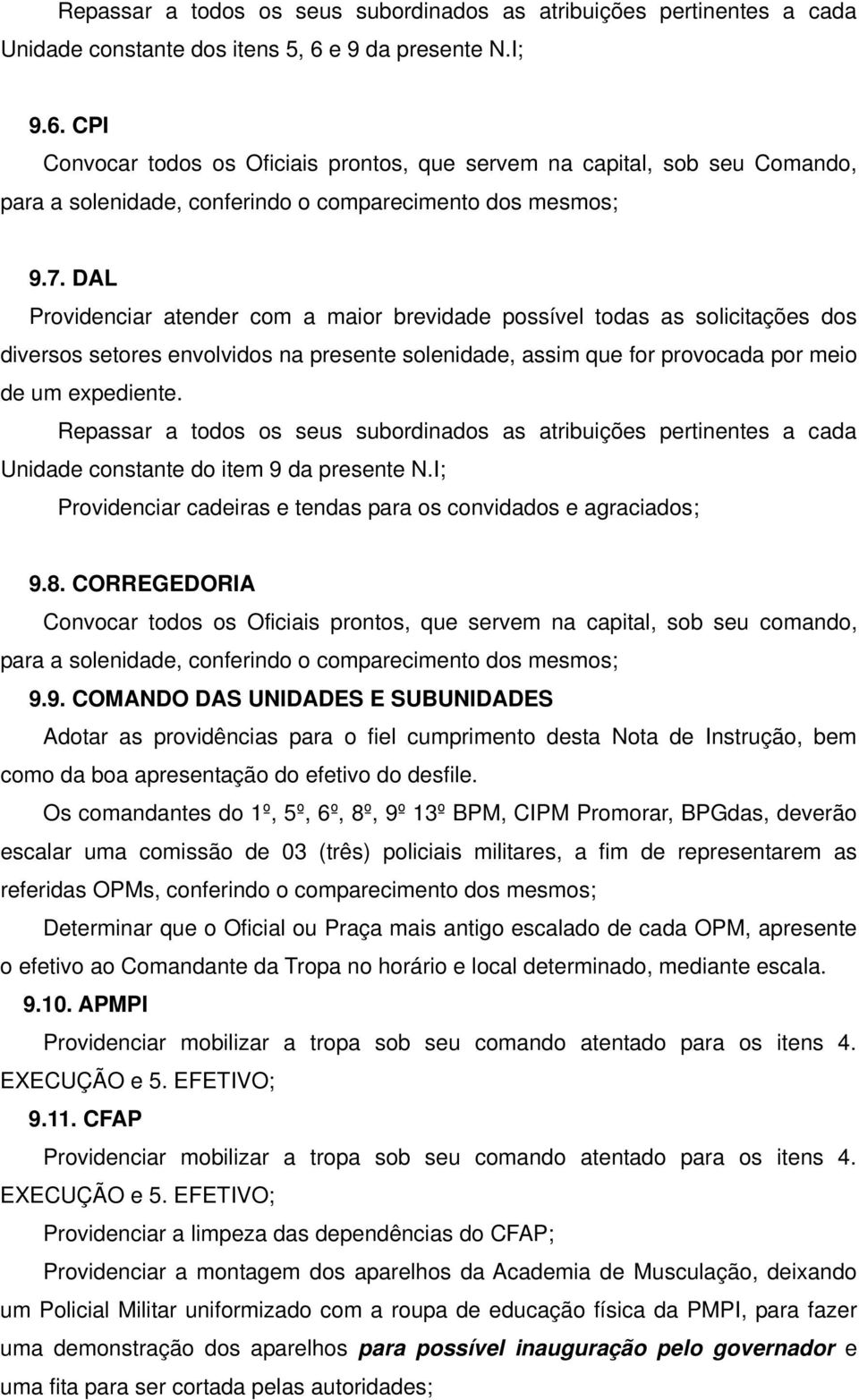 Repassar a todos os seus subordinados as atribuições pertinentes a cada Unidade constante dos itens 5, 6 e 9 da presente N.I;

9.6. CPI

Convocar todos os Oficiais prontos, que servem na capital, sob seu Comando, para a solenidade, conferindo o comparecimento dos mesmos;

9.7. DAL

Providenciar atender com a maior brevidade possível todas as solicitações dos diversos setores envolvidos na presente solenidade, assim que for provocada por meio de um expediente.

Repassar a todos os seus subordinados as atribuições pertinentes a cada Unidade constante do item 9 da presente N.I;

Providenciar cadeiras e tendas para os convidados e agraciados;

9.8. CORREGEDORIA

Convocar todos os Oficiais prontos, que servem na capital, sob seu comando, para a solenidade, conferindo o comparecimento dos mesmos;

9.9. COMANDO DAS UNIDADES E SUBUNIDADES

Adotar as providências para o fiel cumprimento desta Nota de Instrução, bem como da boa apresentação do efetivo do desfile.

Os comandantes do 1º, 5º, 6º, 8º, 9º 13º BPM, CIPM Promorar, BPGdas, deverão escalar uma comissão de 03 (três) policiais militares, a fim de representarem as referidas OPMs, conferindo o comparecimento dos mesmos;

Determinar que o Oficial ou Praça mais antigo escalado de cada OPM, apresente o efetivo ao Comandante da Tropa no horário e local determinado, mediante escala.

9.10. APMPI

Providenciar mobilizar a tropa sob seu comando atentado para os itens 4. EXECUÇÃO e 5. EFETIVO;

9.11. CFAP

Providenciar mobilizar a tropa sob seu comando atentado para os itens 4. EXECUÇÃO e 5. EFETIVO;

Providenciar a limpeza das dependências do CFAP;

Providenciar a montagem dos aparelhos da Academia de Musculação, deixando um Policial Militar uniformizado com a roupa de educação física da PMPI, para fazer uma demonstração dos aparelhos para possível inauguração pelo governador e uma fita para ser cortada pelas autoridades;